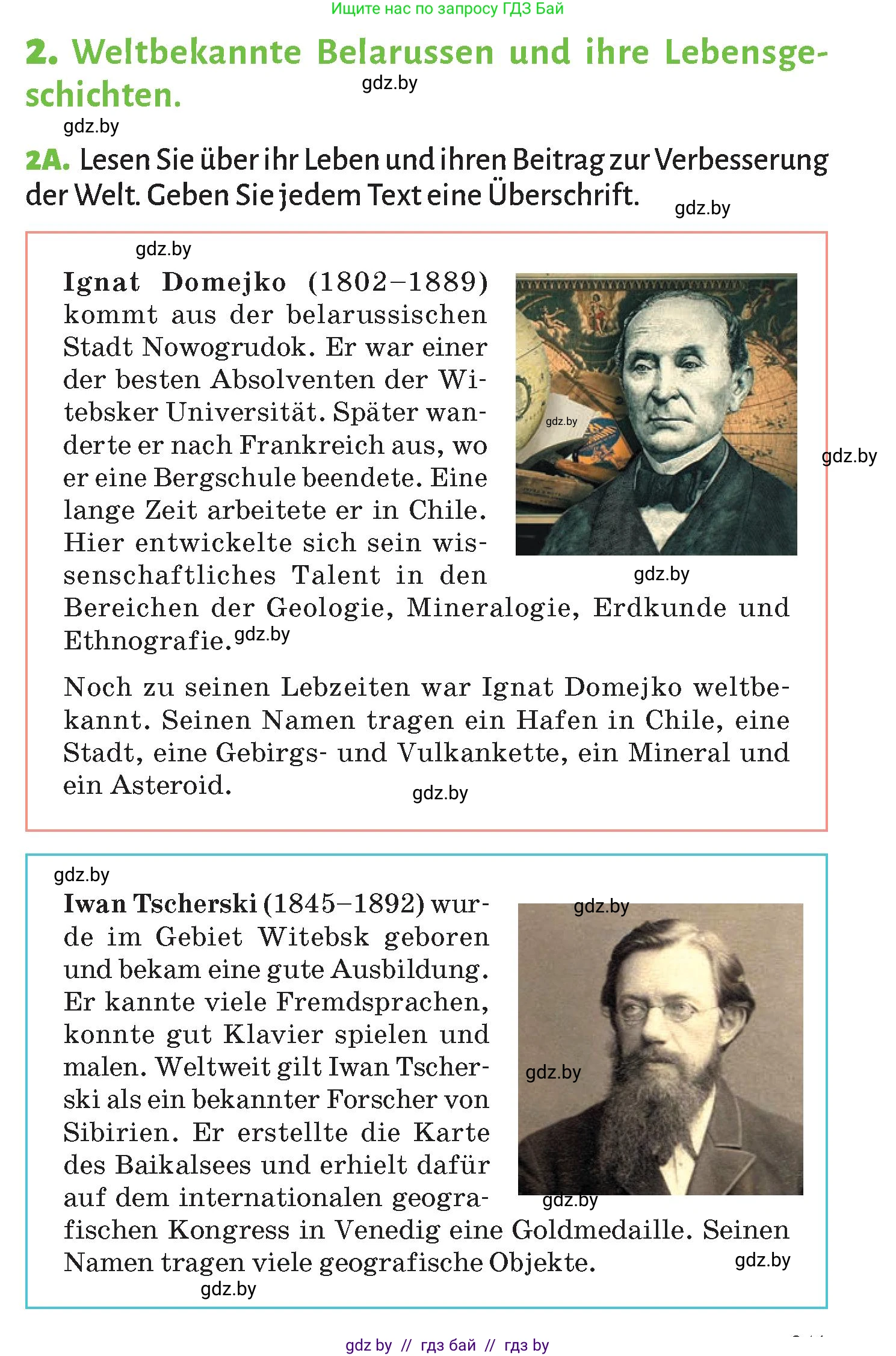 Ищите нас по запросу ГДЗ Бай

2. Weltbekannte Belarussen und ihre Lebensgeschichten.

gdz.by

gdz.by

2A. Lesen Sie über ihr Leben und ihren Beitrag zur Verbesserung der Welt. Geben Sie jedem Text eine Überschrift.

gdz.by

gdz.by

Ignat Domejko (1802–1889) kommt aus der belarussischen Stadt Nowogrudok. Er war einer der besten Absolventen der Witebsker Universität. Später wanderte er nach Frankreich aus, wo er eine Bergschule beendete. Eine lange Zeit arbeitete er in Chile. Hier entwickelte sich sein wissenschaftliches Talent in den Bereichen der Geologie, Mineralogie, Erdkunde und Ethnografie.

gdz.by gdz.by gdz.by gdz.by

Noch zu seinen Lebzeiten war Ignat Domejko weltbekannt. Seinen Namen tragen ein Hafen in Chile, eine Stadt, eine Gebirgs- und Vulkankette, ein Mineral und ein Asteroid.

gdz.by

gdz.by

Iwan Tscherski (1845–1892) wurde im Gebiet Witebsk geboren und bekam eine gute Ausbildung. Er kannte viele Fremdsprachen, konnte gut Klavier spielen und malen. Weltweit gilt Iwan Tscherski als ein bekannter Forscher von Sibirien. Er erstellte die Karte des Baikalsees und erhielt dafür auf dem internationalen geografischen Kongress in Venedig eine Goldmedaille. Seinen Namen tragen viele geografische Objekte.

gdz.by gdz.by gdz.by gdz.by gdz.by

gdz by // гдз бай // гдз by